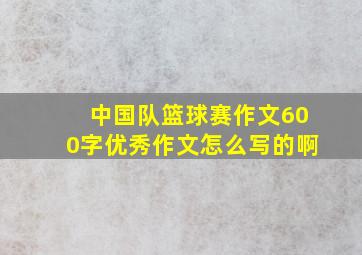 中国队篮球赛作文600字优秀作文怎么写的啊